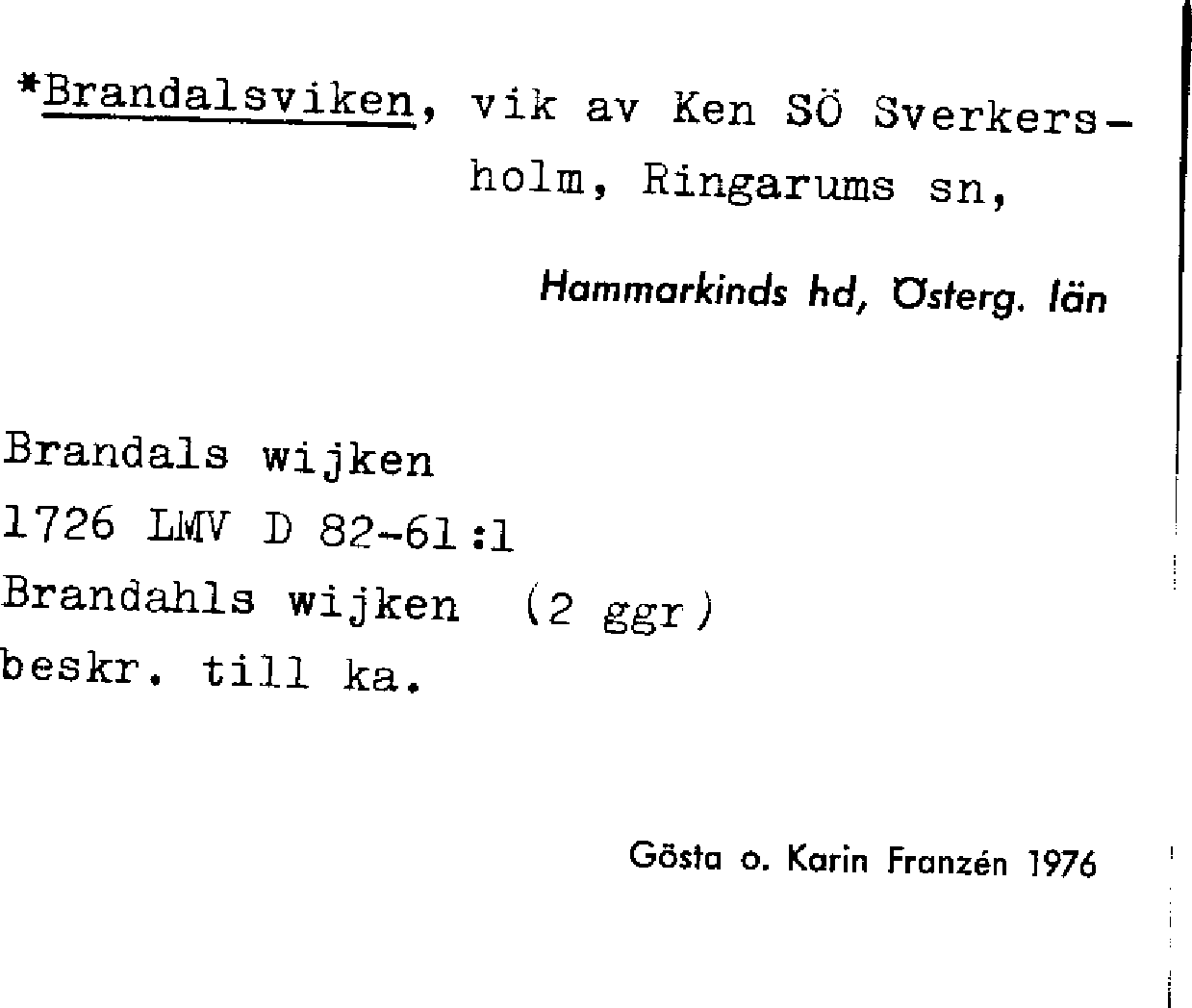 *Brandalsviken, vik av Ken SÖ Sverkersholm, Ringarums sn,

Hammarkinds hd, Österg. län

Brandals wijken
1726 LMV D 82-61:1
Brandahls wijken (2 ggr)
beskr. till ka.

Gösta o. Karin Franzén 1976